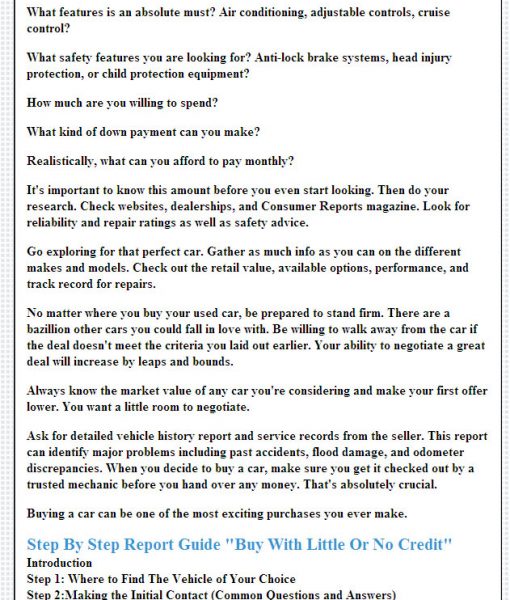 What features is an absolute must? Air conditioning, adjustable controls, cruise control?

What safety features you are looking for? Anti-lock brake systems, head injury protection, or child protection equipment?

How much are you willing to spend?

What kind of down payment can you make?

Realistically, what can you afford to pay monthly?

It's important to know this amount before you even start looking. Then do your research. Check websites, dealerships, and Consumer Reports magazine. Look for reliability and repair ratings as well as safety advice.

Go exploring for that perfect car. Gather as much info as you can on the different makes and models. Check out the retail value, available options, performance, and track record for repairs.

No matter where you buy your used car, be prepared to stand firm. There are a bazillion other cars you could fall in love with. Be willing to walk away from the car if the deal doesn't meet the criteria you laid out earlier. Your ability to negotiate a great deal will increase by leaps and bounds.

Always know the market value of any car you're considering and make your first offer lower. You want a little room to negotiate.

Ask for detailed vehicle history report and service records from the seller. This report can identify major problems including past accidents, flood damage, and odometer discrepancies. When you decide to buy a car, make sure you get it checked out by a trusted mechanic before you hand over any money. That's absolutely crucial.

Buying a car can be one of the most exciting purchases you ever make.

Step By Step Report Guide "Buy With Little Or No Credit"
Introduction
Step 1: Where to Find The Vehicle of Your Choice
Step 2:Making the Initial Contact (Common Questions and Answers)